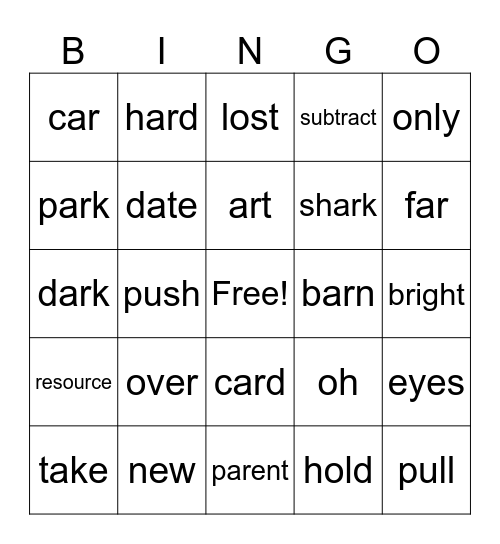 | B | I | N | G | O |
|---|---|---|---|---|
| car | hard | lost | subtract | only |
| park | date | art | shark | far |
| dark | push | Free! | barn | bright |
| resource | over | card | oh | eyes |
| take | new | parent | hold | pull |